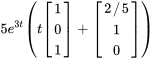 $5e^{3t}\left(t\begin{bmatrix}1\\0\\1\end{bmatrix}+\begin{bmatrix}2/5\\1\\0\end{bmatrix}\right)$